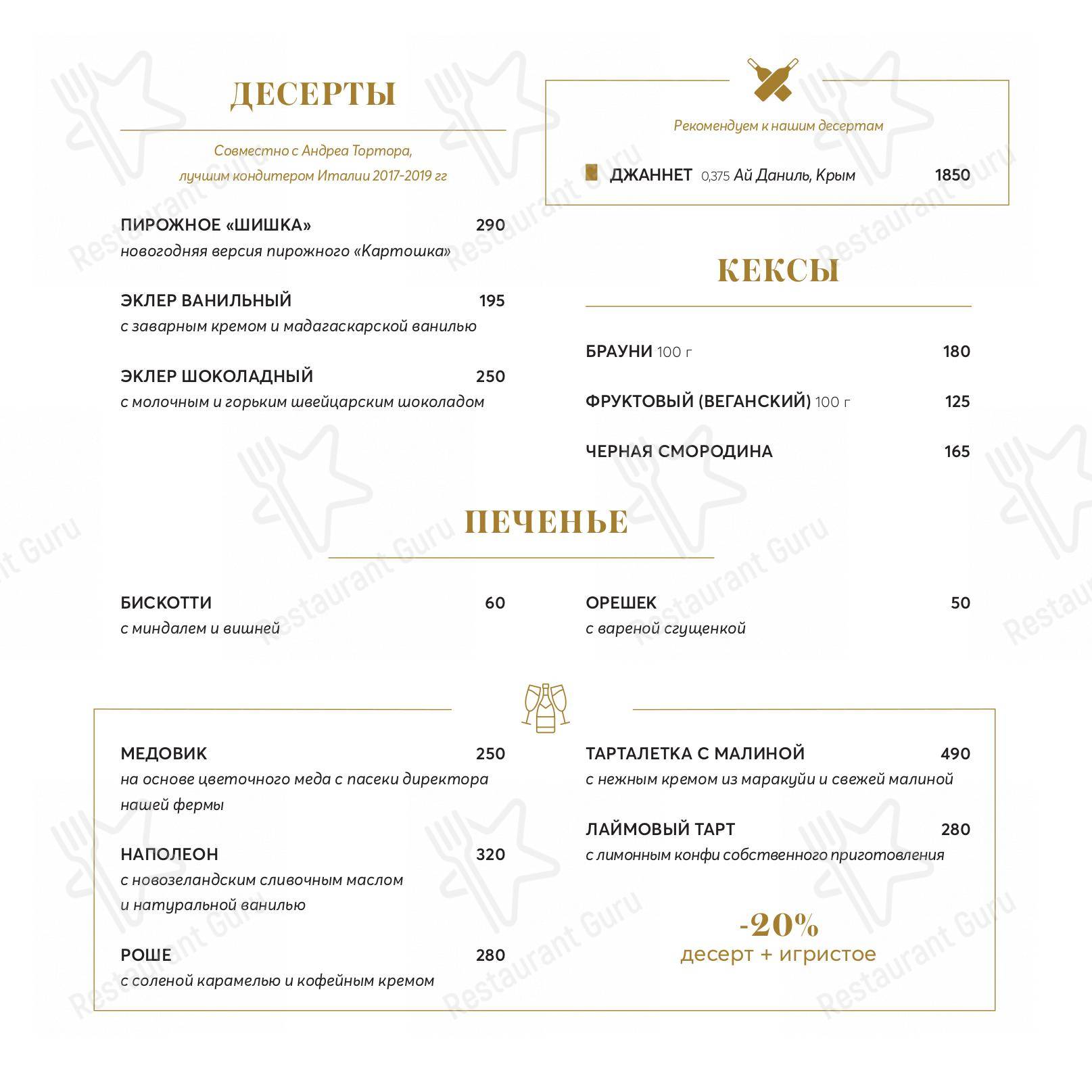 ДЕСЕРТЫ

Совместно с Андреа Тортора, лучшим кондитером Италии 2017-2019 гг

ПИРОЖНОЕ «ШИШКА» 290
новогодняя версия пирожного «Картошка»

ЭКЛЕР ВАНИЛЬНЫЙ 195
с заварным кремом и мадагаскарской ванилью

ЭКЛЕР ШОКОЛАДНЫЙ 250
с молочным и горьким швейцарским шоколадом

Рекомендуем к нашим десертам

ДЖАННЕТ 0,375 Ай Даниль, Крым 1850

КЕКСЫ

БРАУНИ 100 г 180

ФРУКТОВЫЙ (ВЕГАНСКИЙ) 100 г 125

ЧЕРНАЯ СМОРОДИНА 165

ПЕЧЕНЬЕ

БИСКОТТИ 60
с миндалем и вишней

ОРЕШЕК 50
с вареной сгущенкой

МЕДОВИК 250
на основе цветочного меда с пасеки директора нашей фермы

НАПОЛЕОН 320
с новозеландским сливочным маслом и натуральной ванилью

РОШЕ 280
с соленой карамелью и кофейным кремом

ТАРТАЛЕТКА С МАЛИНОЙ 490
с нежным кремом из маракуйи и свежей малиной

ЛАЙМОВЫЙ ТАРТ 280
с лимонным конфи собственного приготовления

-20%
десерт + игристое

Restaurant Guru